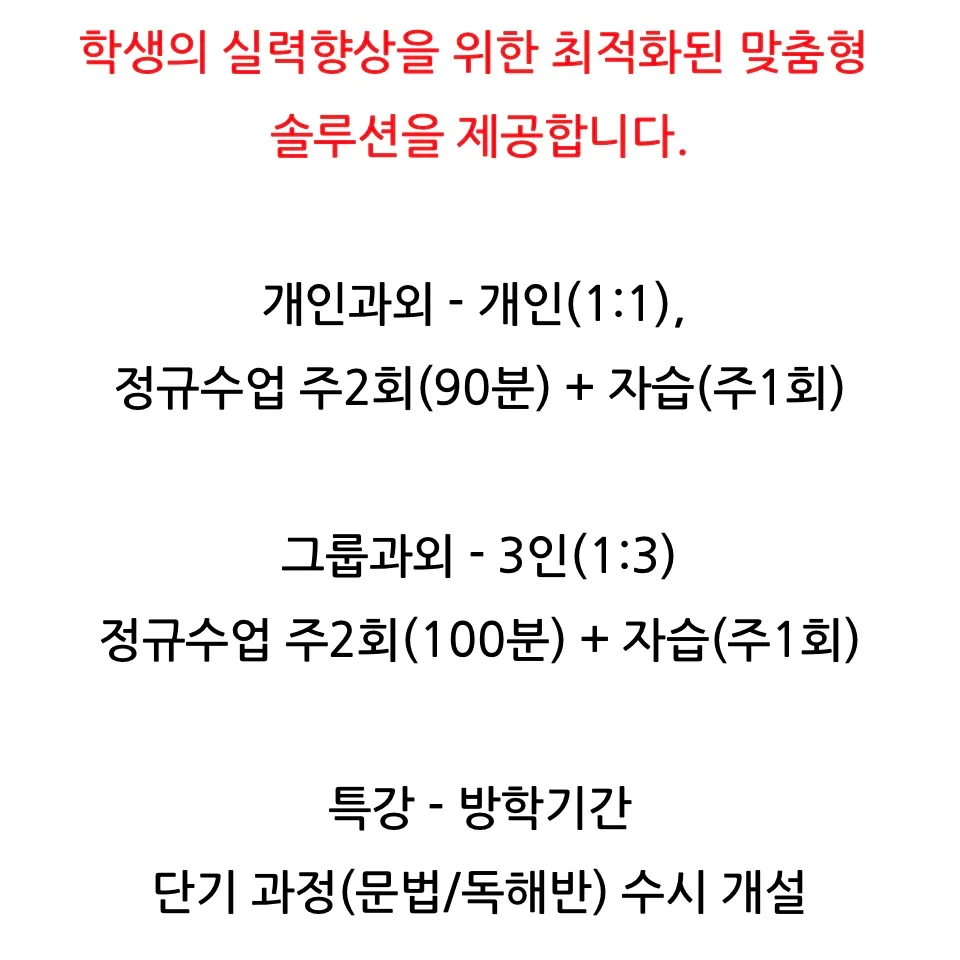 학생의 실력향상을 위한 최적화된 맞춤형
솔루션을 제공합니다.

개인과외 - 개인(1:1),
정규수업 주2회(90분) + 자습(주1회)

그룹과외 - 3인(1:3)
정규수업 주2회(100분) + 자습(주1회)

특강 - 방학기간
단기 과정(문법/독해반) 수시 개설